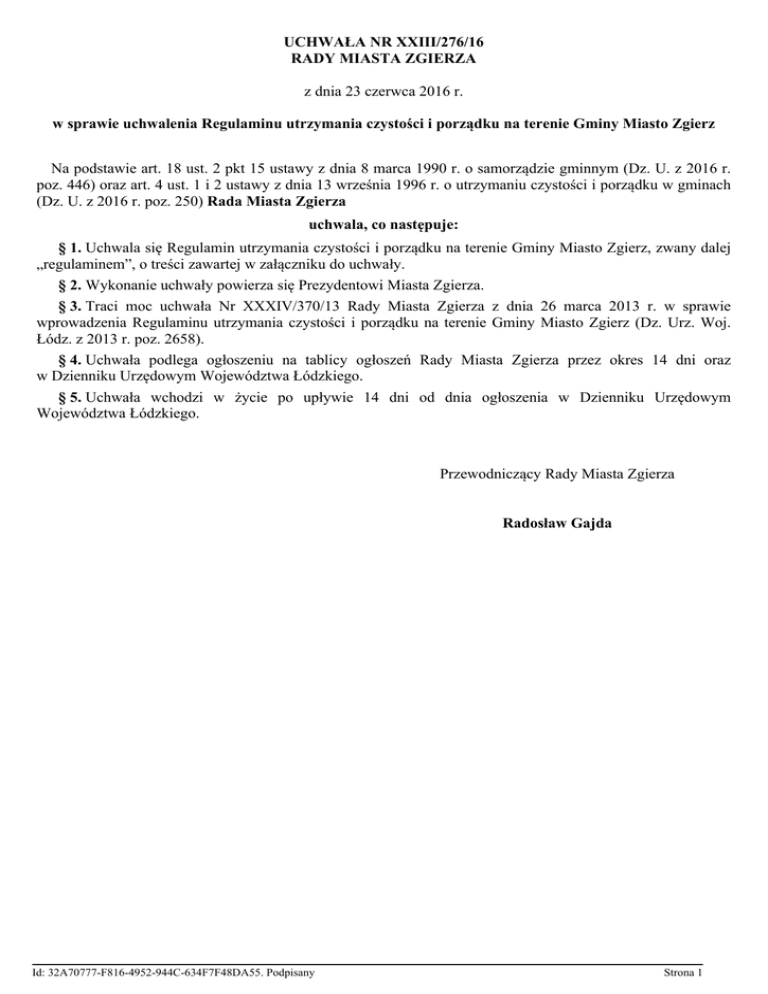 UCHWAŁA NR XXIII/276/16
RADY MIASTA ZGIERZA

z dnia 23 czerwca 2016 r.

w sprawie uchwalenia Regulaminu utrzymania czystości i porządku na terenie Gminy Miasto Zgierz

Na podstawie art. 18 ust. 2 pkt 15 ustawy z dnia 8 marca 1990 r. o samorządzie gminnym (Dz. U. z 2016 r. poz. 446) oraz art. 4 ust. 1 i 2 ustawy z dnia 13 września 1996 r. o utrzymaniu czystości i porządku w gminach (Dz. U. z 2016 r. poz. 250) Rada Miasta Zgierza

uchwala, co następuje:

§ 1. Uchwala się Regulamin utrzymania czystości i porządku na terenie Gminy Miasto Zgierz, zwany dalej „regulaminem”, o treści zawartej w załączniku do uchwały.

§ 2. Wykonanie uchwały powierza się Prezydentowi Miasta Zgierza.

§ 3. Traci moc uchwała Nr XXXIV/370/13 Rady Miasta Zgierza z dnia 26 marca 2013 r. w sprawie wprowadzenia Regulaminu utrzymania czystości i porządku na terenie Gminy Miasto Zgierz (Dz. Urz. Woj. Łódz. z 2013 r. poz. 2658).

§ 4. Uchwała podlega ogłoszeniu na tablicy ogłoszeń Rady Miasta Zgierza przez okres 14 dni oraz w Dzienniku Urzędowym Województwa Łódzkiego.

§ 5. Uchwała wchodzi w życie po upływie 14 dni od dnia ogłoszenia w Dzienniku Urzędowym Województwa Łódzkiego.

Przewodniczący Rady Miasta Zgierza

Radosław Gajda

Id: 32A70777-F816-4952-944C-634F7F48DA55. Podpisany

Strona 1